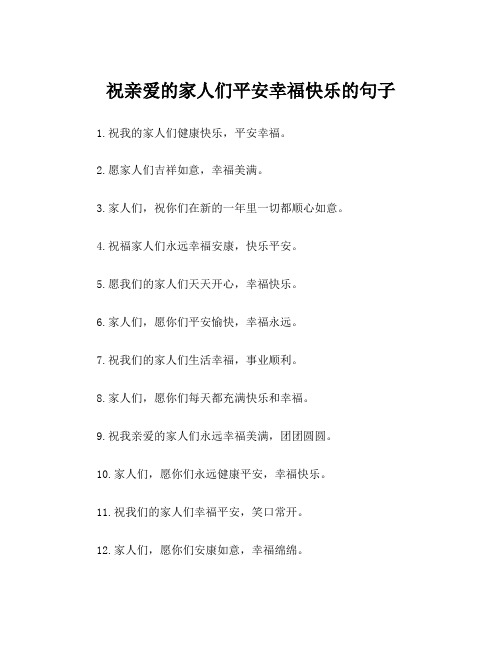 祝亲爱的家人们平安幸福快乐的句子

1. 祝我的家人们健康快乐，平安幸福。

2. 愿家人们吉祥如意，幸福美满。

3. 家人们，祝你们在新的一年里一切都顺心如意。

4. 祝福家人们永远幸福安康，快乐平安。

5. 愿我们的家人们天天开心，幸福快乐。

6. 家人们，愿你们平安愉快，幸福永远。

7. 祝我们的家人们生活幸福，事业顺利。

8. 家人们，愿你们每天都充满快乐和幸福。

9. 祝我亲爱的家人们永远幸福美满，团团圆圆。

10. 家人们，愿你们永远健康平安，幸福快乐。

11. 祝我们的家人们幸福平安，笑口常开。

12. 家人们，愿你们安康如意，幸福绵绵。